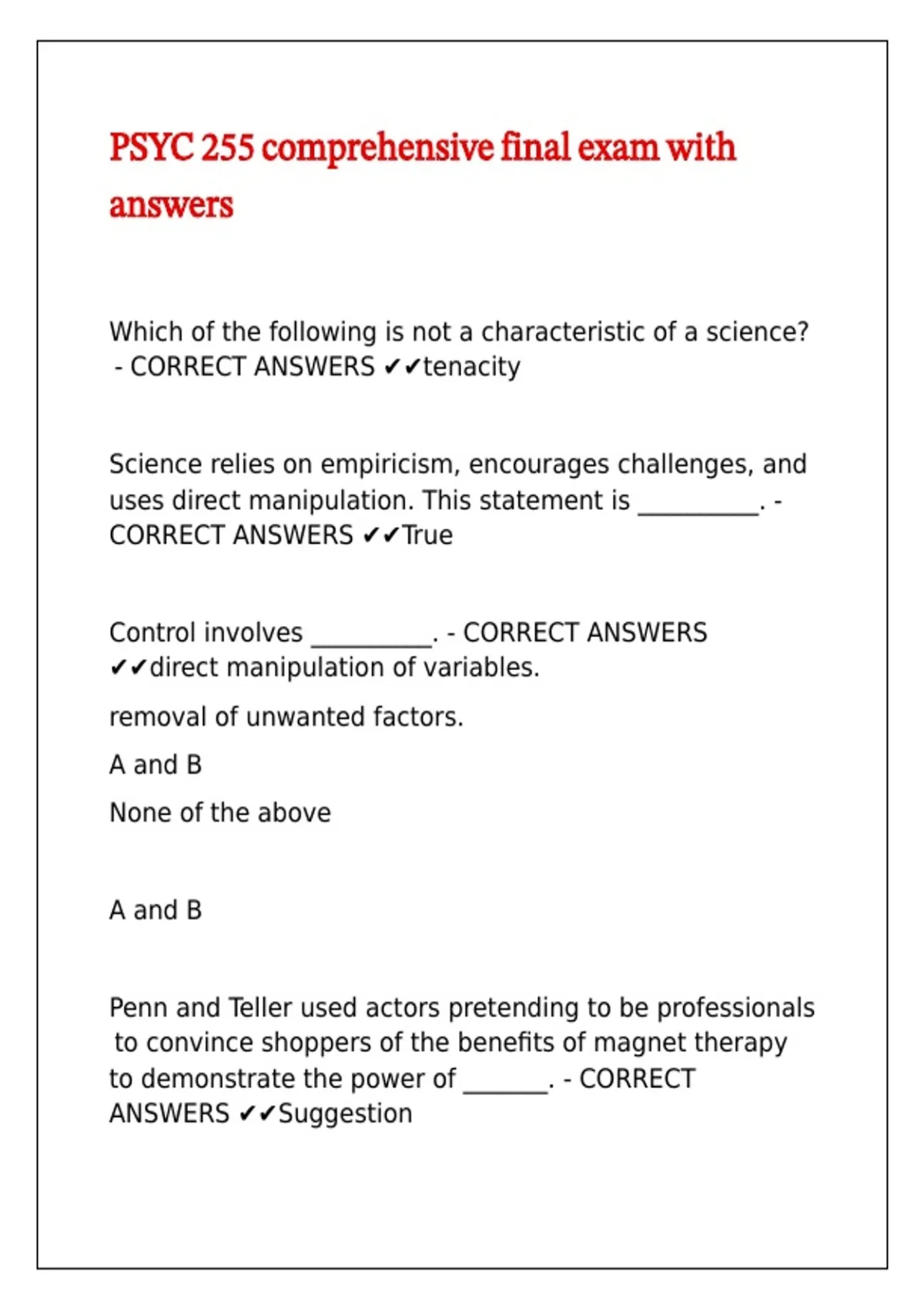 PSYC 255 comprehensive final exam with answers

Which of the following is not a characteristic of a science? - CORRECT ANSWERS ✔✔tenacity

Science relies on empiricism, encourages challenges, and uses direct manipulation. This statement is __________. - CORRECT ANSWERS ✔✔True

Control involves __________. - CORRECT ANSWERS ✔✔direct manipulation of variables.

removal of unwanted factors.

A and B

None of the above

A and B

Penn and Teller used actors pretending to be professionals to convince shoppers of the benefits of magnet therapy to demonstrate the power of _______. - CORRECT ANSWERS ✔✔Suggestion